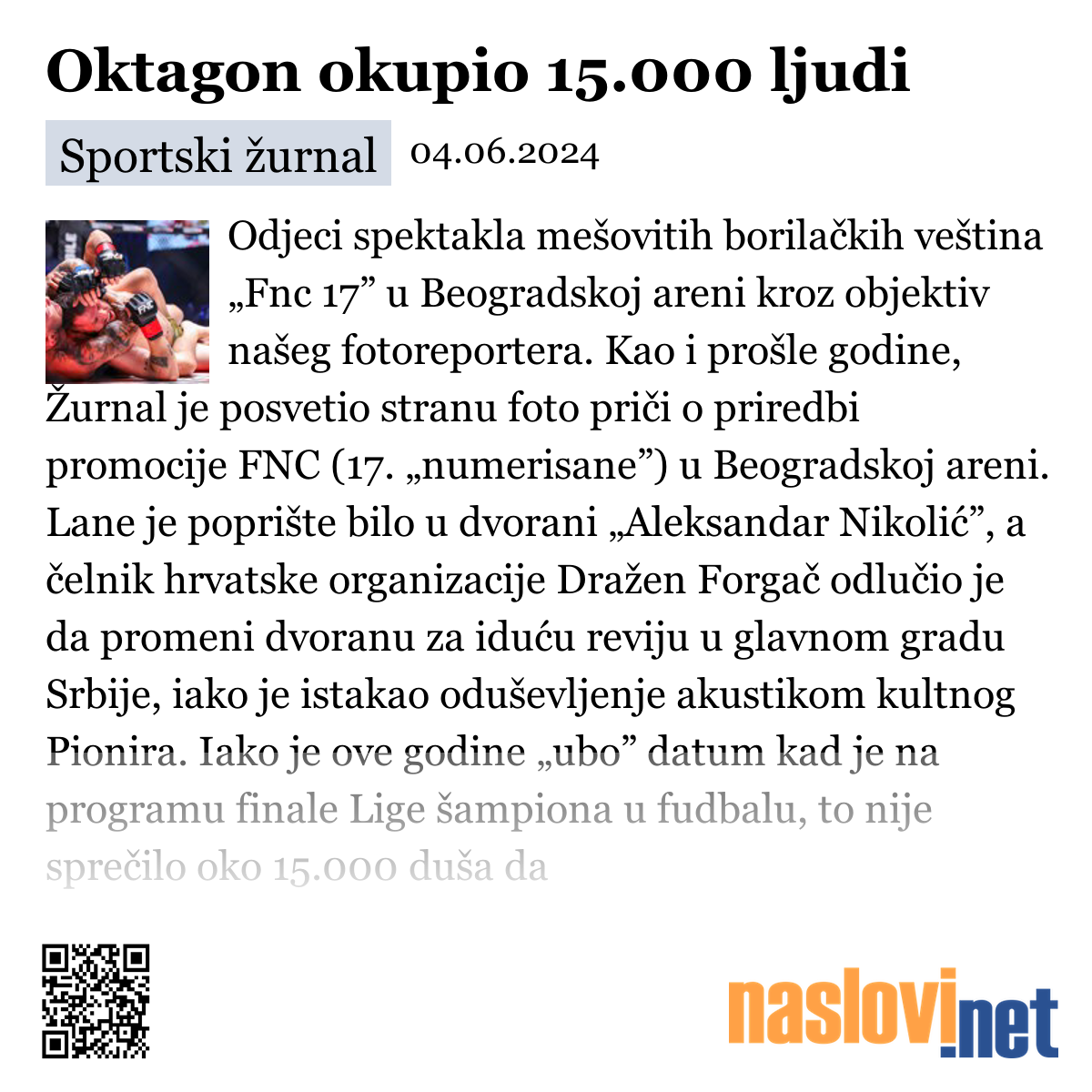 Oktagon okupio 15.000 ljudi

Sportski žurnal 04.06.2024

Odjeci spektakla mešovitih borilačkih veština „Fnc 17” u Beogradskoj areni kroz objektiv našeg fotoreportera. Kao i prošle godine, Žurnal je posvetio stranu foto priči o priredbi promocije FNC (17. „numerisane”) u Beogradskoj areni. Lane je poprište bilo u dvorani „Aleksandar Nikolić”, a čelnik hrvatske organizacije Dražen Forgač odlučio je da promeni dvoranu za iduću reviju u glavnom gradu Srbije, iako je istakao oduševljenje akustikom kultnog Pionira. Iako je ove godine „ubo” datum kad je na programu finale Lige šampiona u fudbalu, to nije sprečilo oko 15.000 duša da

naslovi.net